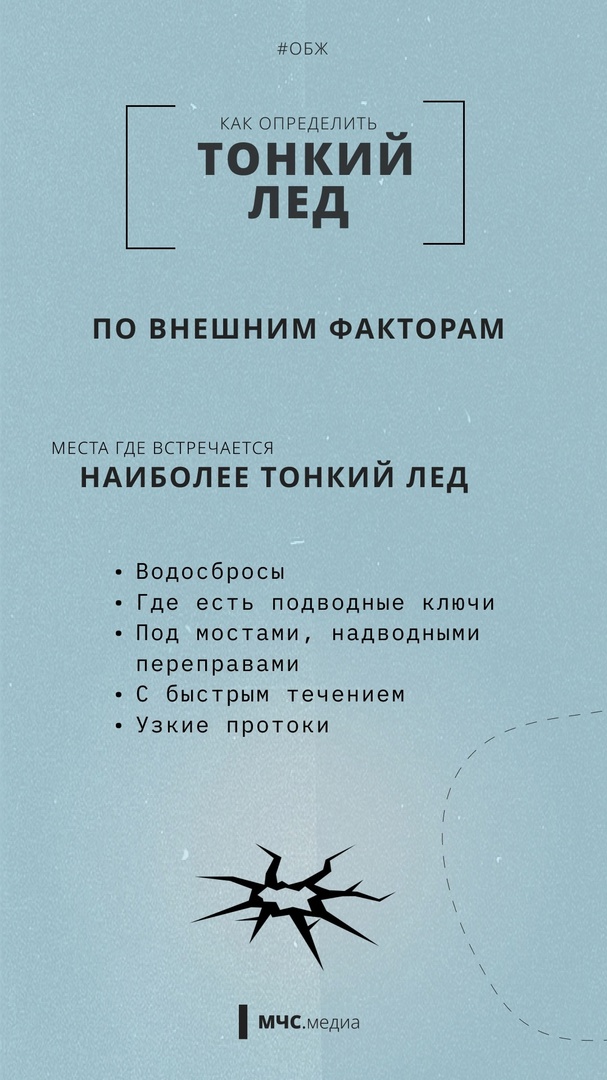 #ОБЖ

КАК ОПРЕДЕЛИТЬ
ТОНКИЙ ЛЕД

ПО ВНЕШНИМ ФАКТОРАМ

МЕСТА ГДЕ ВСТРЕЧАЕТСЯ
НАИБОЛЕЕ ТОНКИЙ ЛЕД

• Водосбросы
• Где есть подводные ключи
• Под мостами, надводными переправами
• С быстрым течением
• Узкие протоки

МЧС.медиа